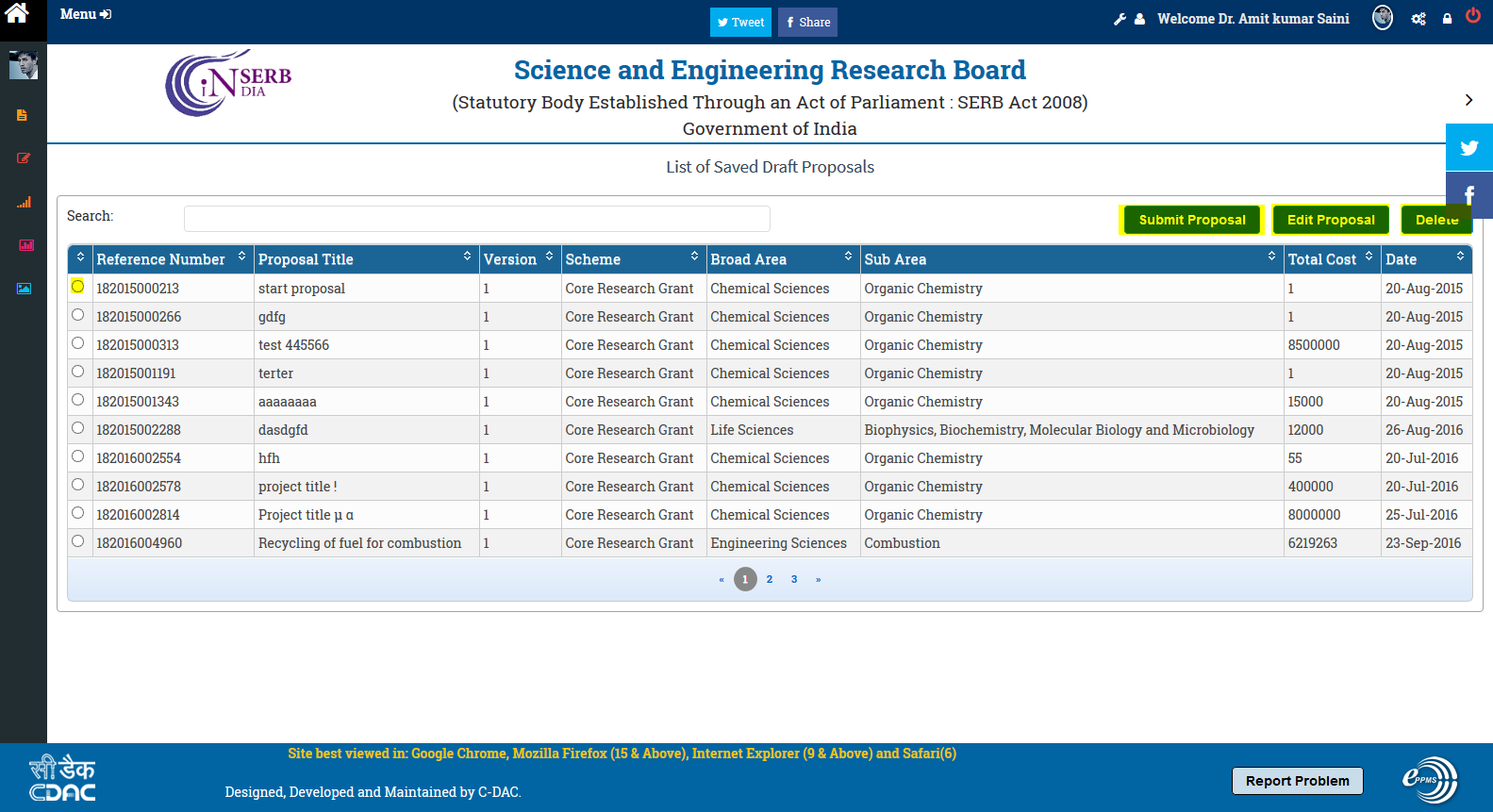 Menu

Tweet Share

Welcome Dr. Amit kumar Saini

iNDIA SERB

Science and Engineering Research Board

(Statutory Body Established Through an Act of Parliament : SERB Act 2008)

Government of India

List of Saved Draft Proposals

Search:

Submit Proposal Edit Proposal Delete

| | Reference Number | Proposal Title | Version | Scheme | Broad Area | Sub Area | Total Cost | Date |
|---|---|---|---|---|---|---|---|---|
| | 182015000213 | start proposal | 1 | Core Research Grant | Chemical Sciences | Organic Chemistry | 1 | 20-Aug-2015 |
| | 182015000266 | gdfg | 1 | Core Research Grant | Chemical Sciences | Organic Chemistry | 1 | 20-Aug-2015 |
| | 182015000313 | test 445566 | 1 | Core Research Grant | Chemical Sciences | Organic Chemistry | 8500000 | 20-Aug-2015 |
| | 182015001191 | terter | 1 | Core Research Grant | Chemical Sciences | Organic Chemistry | 1 | 20-Aug-2015 |
| | 182015001343 | aaaaaaaa | 1 | Core Research Grant | Chemical Sciences | Organic Chemistry | 15000 | 20-Aug-2015 |
| | 182015002288 | dasdgfd | 1 | Core Research Grant | Life Sciences | Biophysics, Biochemistry, Molecular Biology and Microbiology | 12000 | 26-Aug-2016 |
| | 182016002554 | hfh | 1 | Core Research Grant | Chemical Sciences | Organic Chemistry | 55 | 20-Jul-2016 |
| | 182016002578 | project title ! | 1 | Core Research Grant | Chemical Sciences | Organic Chemistry | 400000 | 20-Jul-2016 |
| | 182016002814 | Project title µ α | 1 | Core Research Grant | Chemical Sciences | Organic Chemistry | 8000000 | 25-Jul-2016 |
| | 182016004960 | Recycling of fuel for combustion | 1 | Core Research Grant | Engineering Sciences | Combustion | 6219263 | 23-Sep-2016 |

« 1 2 3 »

सी डैक CDAC

Site best viewed in: Google Chrome, Mozilla Firefox (15 & Above), Internet Explorer (9 & Above) and Safari(6)

Designed, Developed and Maintained by C-DAC.

Report Problem

ePPMS